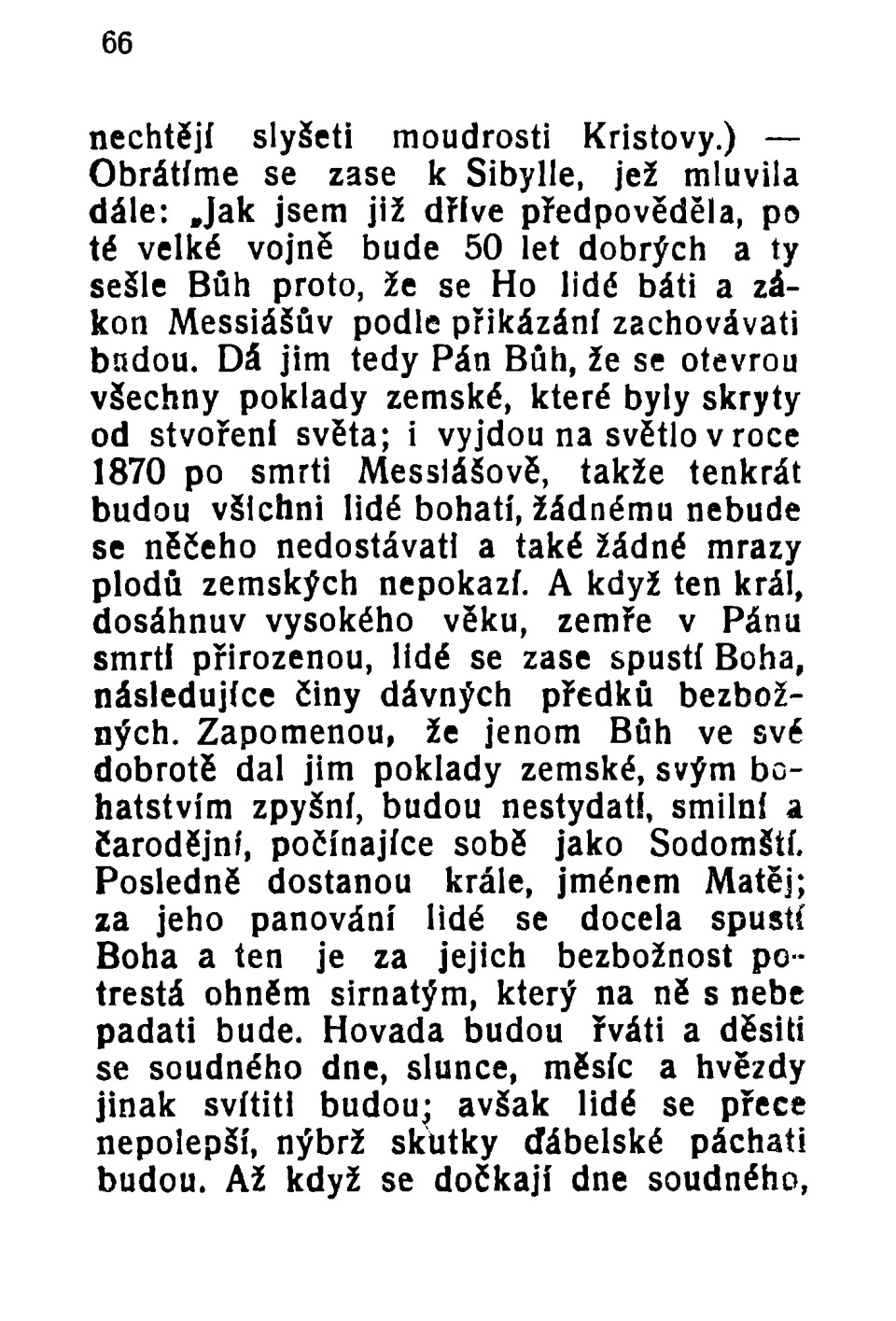 66

nechtějí slyšeti moudrosti Kristovy.) — Obrátíme se zase k Sibylle, jež mluvila dále: „Jak jsem již dříve předpověděla, po té velké vojně bude 50 let dobrých a ty sešle Bůh proto, že se Ho lidé báti a zákon Messiášův podle přikázání zachovávati budou. Dá jim tedy Pán Bůh, že se otevrou všechny poklady zemské, které byly skryty od stvoření světa; i vyjdou na světlo v roce 1870 po smrti Messiášově, takže tenkrát budou všichni lidé bohatí, žádnému nebude se něčeho nedostávati a také žádné mrazy plodů zemských nepokazí. A když ten král, dosáhnuv vysokého věku, zemře v Pánu smrtí přirozenou, lidé se zase spustí Boha, následujíce činy dávných předků bezbožných. Zapomenou, že jenom Bůh ve své dobrotě dal jim poklady zemské, svým bohatstvím zpyšní, budou nestydatí, smilní a čarodějní, počínajíce sobě jako Sodomští. Posledně dostanou krále, jménem Matěj; za jeho panování lidé se docela spustí Boha a ten je za jejich bezbožnost potrestá ohněm sirnatým, který na ně s nebe padati bude. Hovada budou řváti a děsiti se soudného dne, slunce, měsíc a hvězdy jinak svítiti budou; avšak lidé se přece nepolepší, nýbrž skutky ďábelské páchati budou. Až když se dočkají dne soudného,